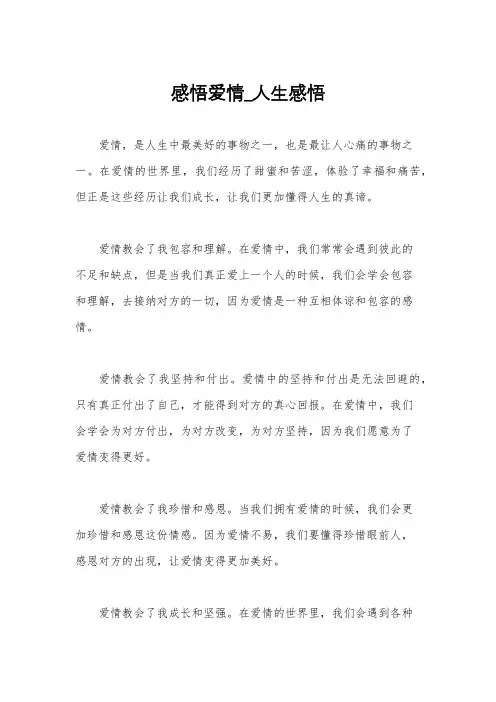 感悟爱情_人生感悟

爱情，是人生中最美好的事物之一，也是最让人心痛的事物之一。在爱情的世界里，我们经历了甜蜜和苦涩，体验了幸福和痛苦，但正是这些经历让我们成长，让我们更加懂得人生的真谛。

爱情教会了我包容和理解。在爱情中，我们常常会遇到彼此的不足和缺点，但是当我们真正爱上一个人的时候，我们会学会包容和理解，去接纳对方的一切，因为爱情是一种互相体谅和包容的感情。

爱情教会了我坚持和付出。爱情中的坚持和付出是无法回避的，只有真正付出了自己，才能得到对方的真心回报。在爱情中，我们会学会为对方付出，为对方改变，为对方坚持，因为我们愿意为了爱情变得更好。

爱情教会了我珍惜和感恩。当我们拥有爱情的时候，我们会更加珍惜和感恩这份情感。因为爱情不易，我们要懂得珍惜眼前人，感恩对方的出现，让爱情变得更加美好。

爱情教会了我成长和坚强。在爱情的世界里，我们会遇到各种